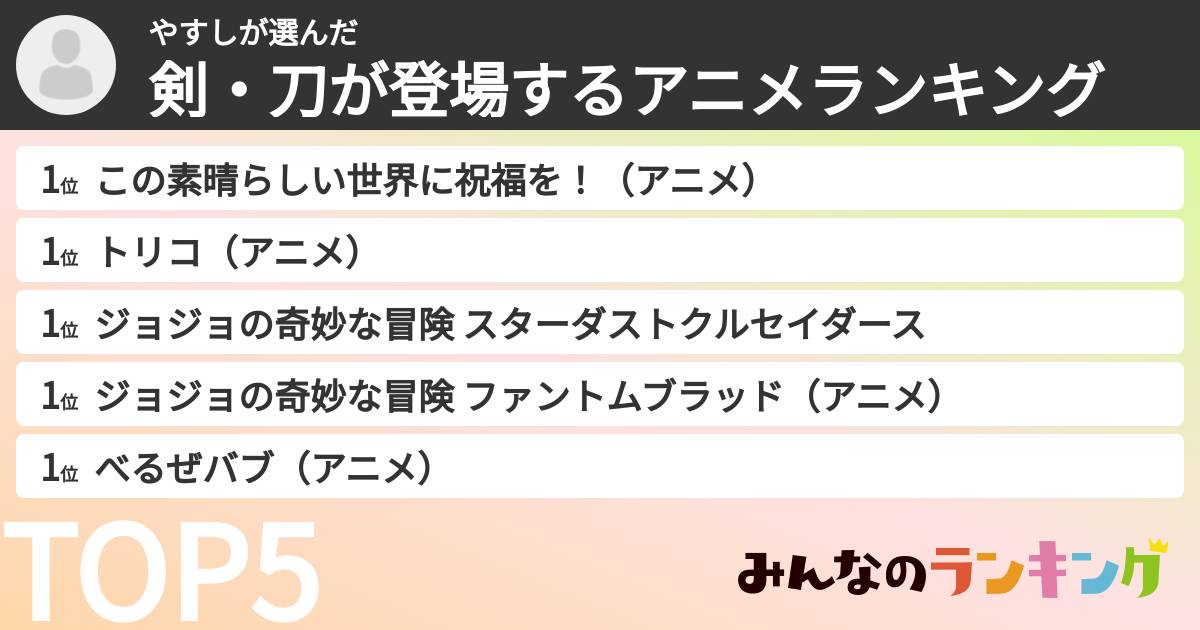 やすしが選んだ
剣・刀が登場するアニメランキング

1位 この素晴らしい世界に祝福を！（アニメ）

1位 トリコ（アニメ）

1位 ジョジョの奇妙な冒険 スターダストクルセイダース

1位 ジョジョの奇妙な冒険 ファントムブラッド（アニメ）

1位 べるぜバブ（アニメ）

TOP5

みんなのランキング